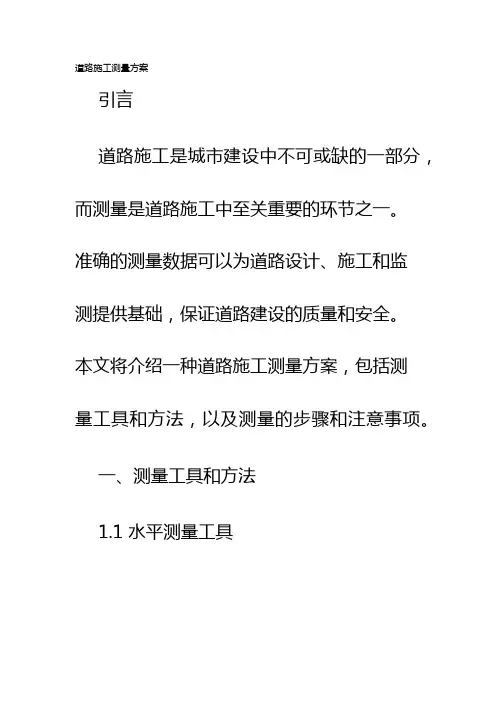 道路施工测量方案

引言

道路施工是城市建设中不可或缺的一部分，而测量是道路施工中至关重要的环节之一。准确的测量数据可以为道路设计、施工和监测提供基础，保证道路建设的质量和安全。本文将介绍一种道路施工测量方案，包括测量工具和方法，以及测量的步骤和注意事项。

一、测量工具和方法

1.1 水平测量工具